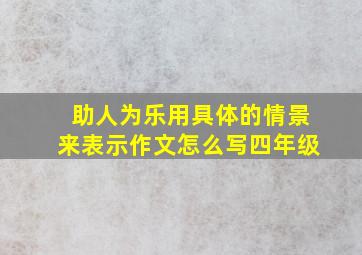 助人为乐用具体的情景来表示作文怎么写四年级